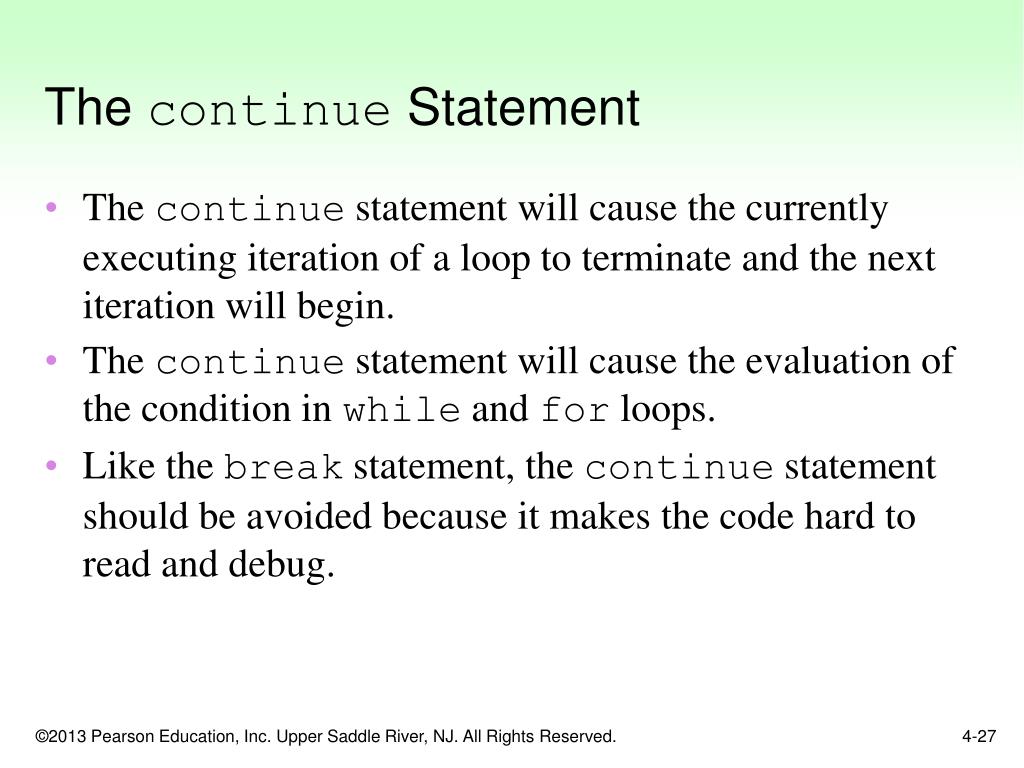 The continue Statement

• The continue statement will cause the currently executing iteration of a loop to terminate and the next iteration will begin.
• The continue statement will cause the evaluation of the condition in while and for loops.
• Like the break statement, the continue statement should be avoided because it makes the code hard to read and debug.

©2013 Pearson Education, Inc. Upper Saddle River, NJ. All Rights Reserved.

4-27